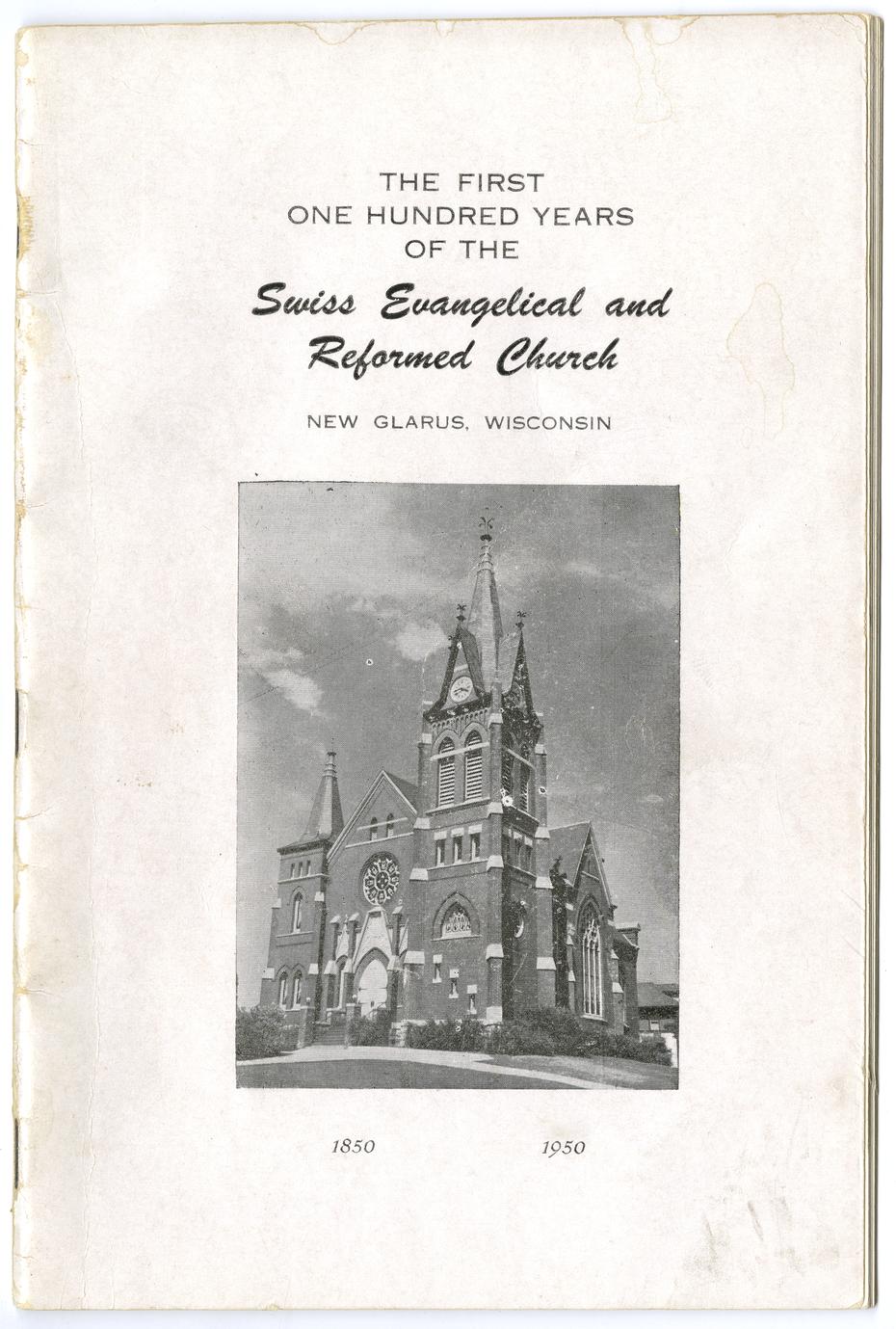 THE FIRST
ONE HUNDRED YEARS
OF THE

Swiss Evangelical and Reformed Church

NEW GLARUS, WISCONSIN

1850 1950